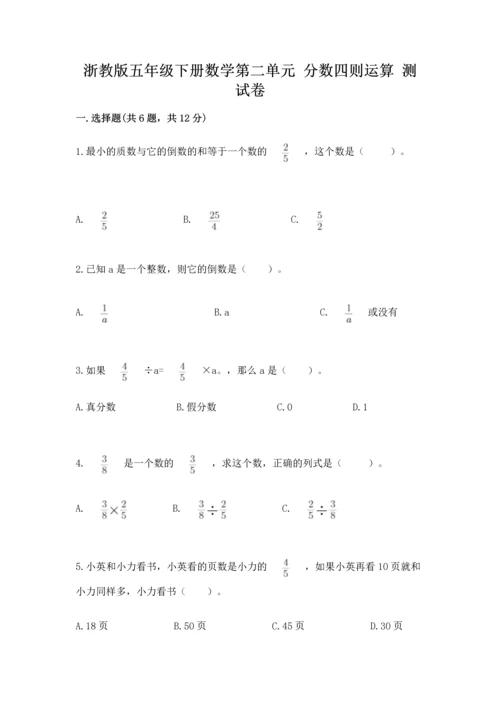 浙教版五年级下册数学第二单元 分数四则运算 测试卷

一.选择题(共6题，共12分)

1.最小的质数与它的倒数的和等于一个数的 $\frac{2}{5}$ ，这个数是（　　）。

A. $\frac{2}{5}$　　B. $\frac{25}{4}$　　C. $\frac{5}{2}$

2.已知a是一个整数，则它的倒数是（　　）。

A. $\frac{1}{a}$　　B.a　　C. $\frac{1}{a}$ 或没有

3.如果 $\frac{4}{5}$ ÷a= $\frac{4}{5}$ ×a。，那么a是（　　）。

A.真分数　　B.假分数　　C.0　　D.1

4. $\frac{3}{8}$ 是一个数的 $\frac{3}{5}$ ，求这个数，正确的列式是（　　）。

A. $\frac{3}{8}\times\frac{2}{5}$　　B. $\frac{3}{8}\div\frac{2}{5}$　　C. $\frac{2}{5}\div\frac{3}{8}$

5.小英和小力看书，小英看的页数是小力的 $\frac{4}{5}$ ，如果小英再看10页就和小力同样多，小力看书（　　）。

A.18页　　B.50页　　C.45页　　D.30页